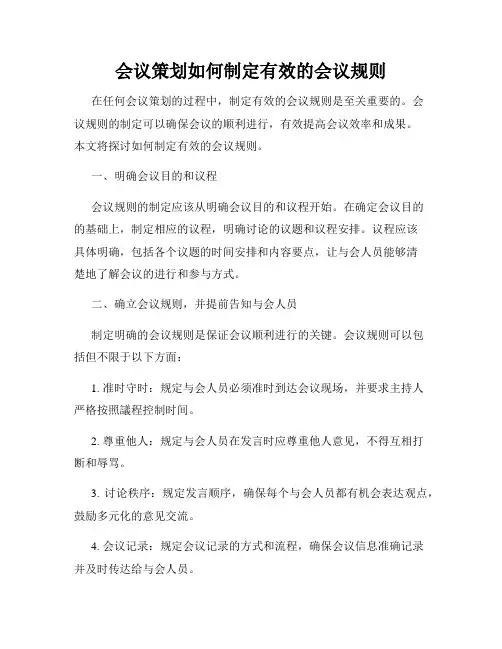 会议策划如何制定有效的会议规则

在任何会议策划的过程中，制定有效的会议规则是至关重要的。会议规则的制定可以确保会议的顺利进行，有效提高会议效率和成果。本文将探讨如何制定有效的会议规则。

一、明确会议目的和议程

会议规则的制定应该从明确会议目的和议程开始。在确定会议目的的基础上，制定相应的议程，明确讨论的议题和议程安排。议程应该具体明确，包括各个议题的时间安排和内容要点，让与会人员能够清楚地了解会议的进行和参与方式。

二、确立会议规则，并提前告知与会人员

制定明确的会议规则是保证会议顺利进行的关键。会议规则可以包括但不限于以下方面：

1. 准时守时：规定与会人员必须准时到达会议现场，并要求主持人严格按照議程控制时间。

2. 尊重他人：规定与会人员在发言时应尊重他人意见，不得互相打断和辱骂。

3. 讨论秩序：规定发言顺序，确保每个与会人员都有机会表达观点，鼓励多元化的意见交流。

4. 会议记录：规定会议记录的方式和流程，确保会议信息准确记录并及时传达给与会人员。